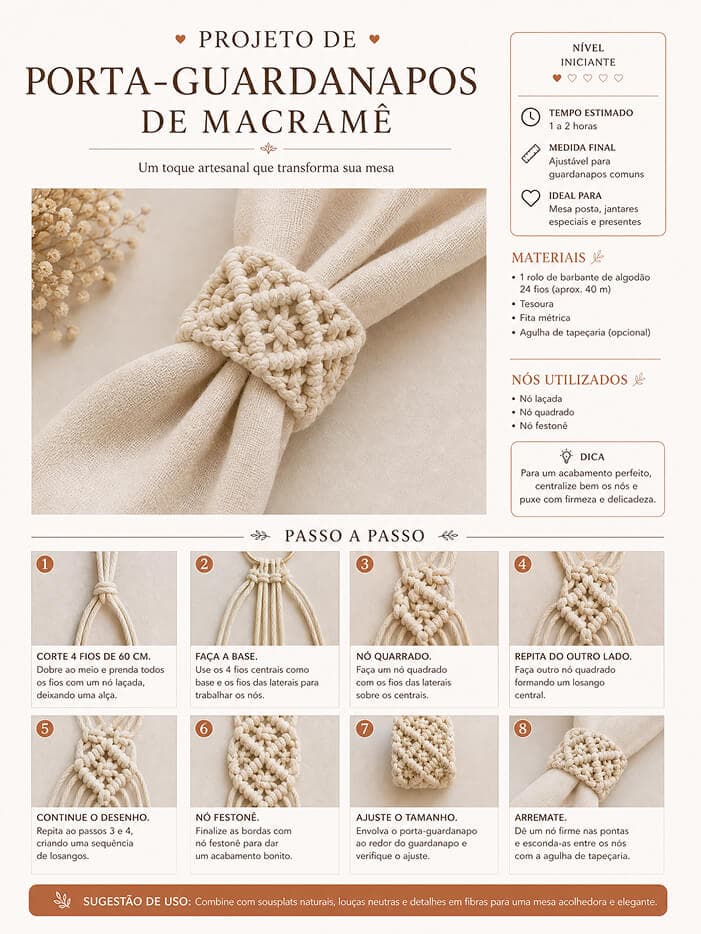 PROJETO DE
PORTA-GUARDANAPOS
DE MACRAMÊ

Um toque artesanal que transforma sua mesa

NÍVEL
INICIANTE

TEMPO ESTIMADO
1 a 2 horas

MEDIDA FINAL
Ajustável para guardanapos comuns

IDEAL PARA
Mesa posta, jantares especiais e presentes

MATERIAIS
• 1 rolo de barbante de algodão 24 fios (aprox. 40 m)
• Tesoura
• Fita métrica
• Agulha de tapeçaria (opcional)

NÓS UTILIZADOS
• Nó laçada
• Nó quadrado
• Nó festonê

DICA
Para um acabamento perfeito, centralize bem os nós e puxe com firmeza e delicadeza.

PASSO A PASSO

1
CORTE 4 FIOS DE 60 CM.
Dobre ao meio e prenda todos os fios com um nó laçada, deixando uma alça.

2
FAÇA A BASE.
Use os 4 fios centrais como base e os fios das laterais para trabalhar os nós.

3
NÓ QUARRADO.
Faça um nó quadrado com os fios das laterais sobre os centrais.

4
REPITA DO OUTRO LADO.
Faça outro nó quadrado formando um losango central.

5
CONTINUE O DESENHO.
Repita ao passos 3 e 4, criando uma sequência de losangos.

6
NÓ FESTONÊ.
Finalize as bordas com nó festonê para dar um acabamento bonito.

7
AJUSTE O TAMANHO.
Envolva o porta-guardanapo ao redor do guardanapo e verifique o ajuste.

8
ARREMATE.
Dê um nó firme nas pontas e esconda-as entre os nós com a agulha de tapeçaria.

SUGESTÃO DE USO: Combine com sousplats naturais, louças neutras e detalhes em fibras para uma mesa acolhedora e elegante.